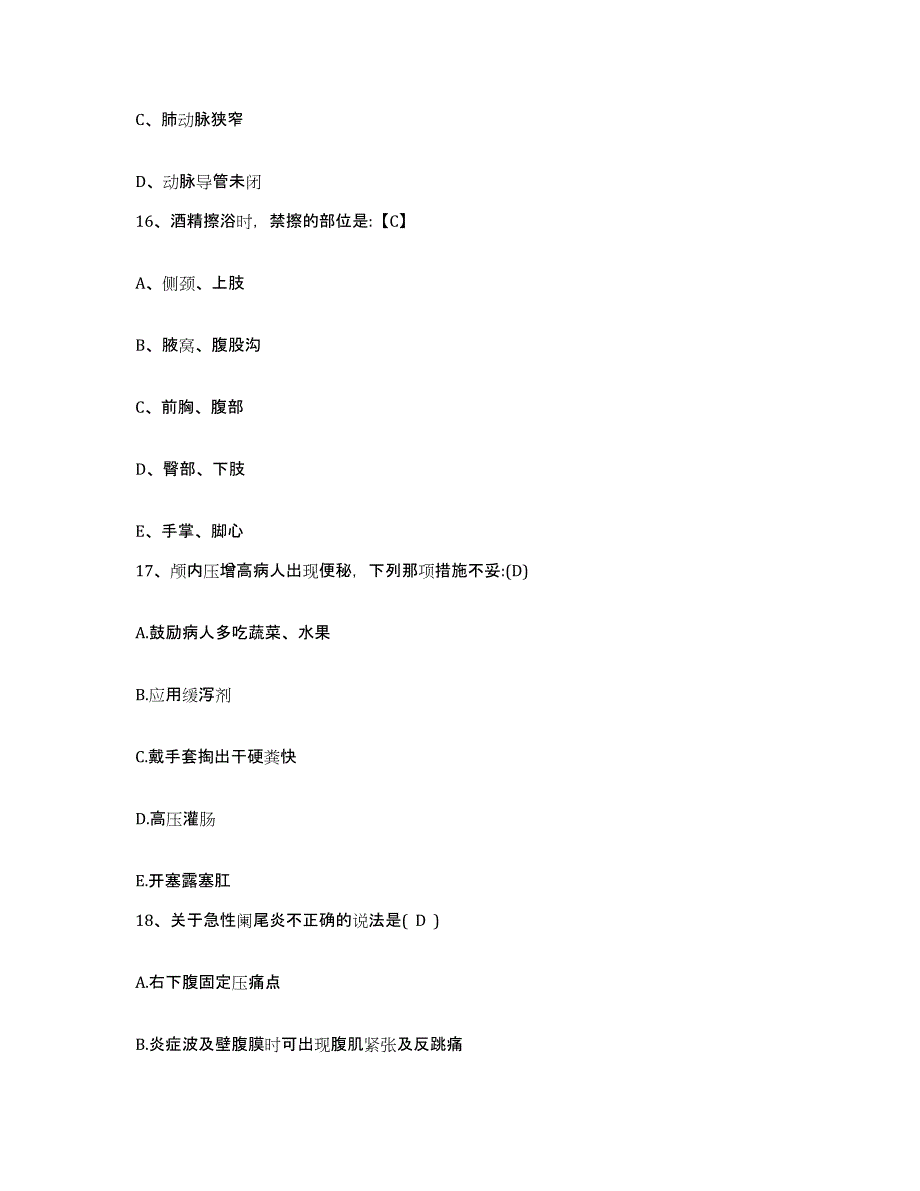 C、肺动脉狭窄

D、动脉导管未闭

16、酒精擦浴时，禁擦的部位是:【C】

A、侧颈、上肢

B、腋窝、腹股沟

C、前胸、腹部

D、臀部、下肢

E、手掌、脚心

17、颅内压增高病人出现便秘，下列那项措施不妥:(D)

A.鼓励病人多吃蔬菜、水果

B.应用缓泻剂

C.戴手套掏出干硬粪快

D.高压灌肠

E.开塞露塞肛

18、关于急性阑尾炎不正确的说法是( D )

A.右下腹固定压痛点

B.炎症波及壁腹膜时可出现腹肌紧张及反跳痛